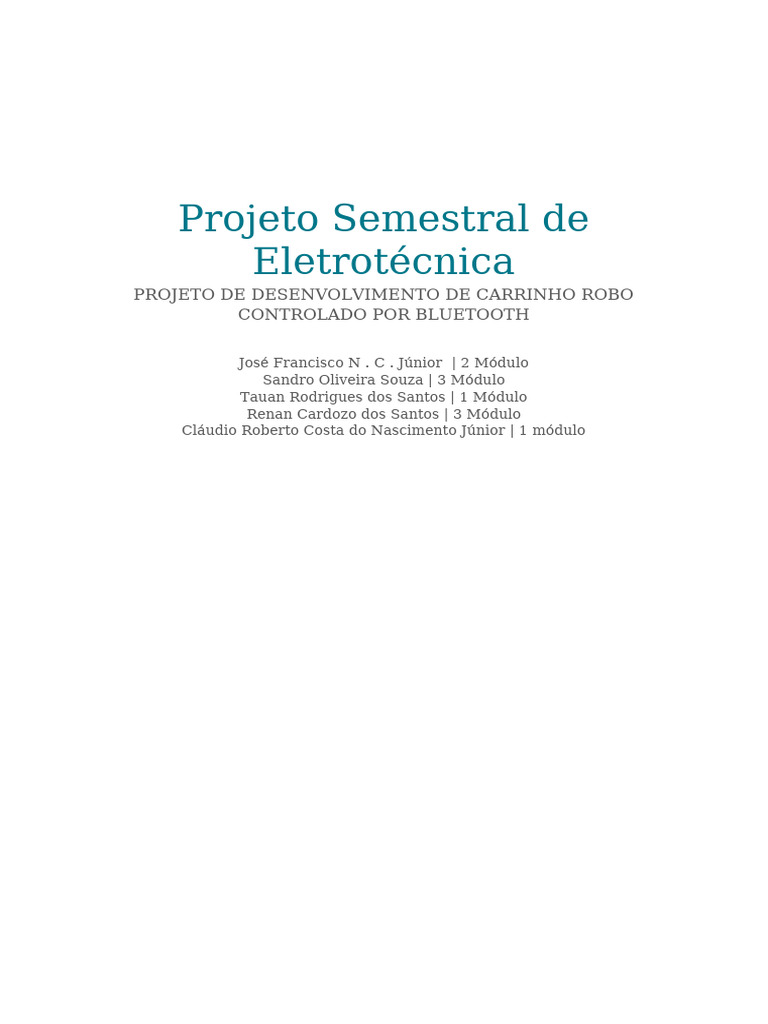 Projeto Semestral de Eletrotécnica

PROJETO DE DESENVOLVIMENTO DE CARRINHO ROBO CONTROLADO POR BLUETOOTH

José Francisco N . C . Júnior | 2 Módulo
Sandro Oliveira Souza | 3 Módulo
Tauan Rodrigues dos Santos | 1 Módulo
Renan Cardozo dos Santos | 3 Módulo
Cláudio Roberto Costa do Nascimento Júnior | 1 módulo